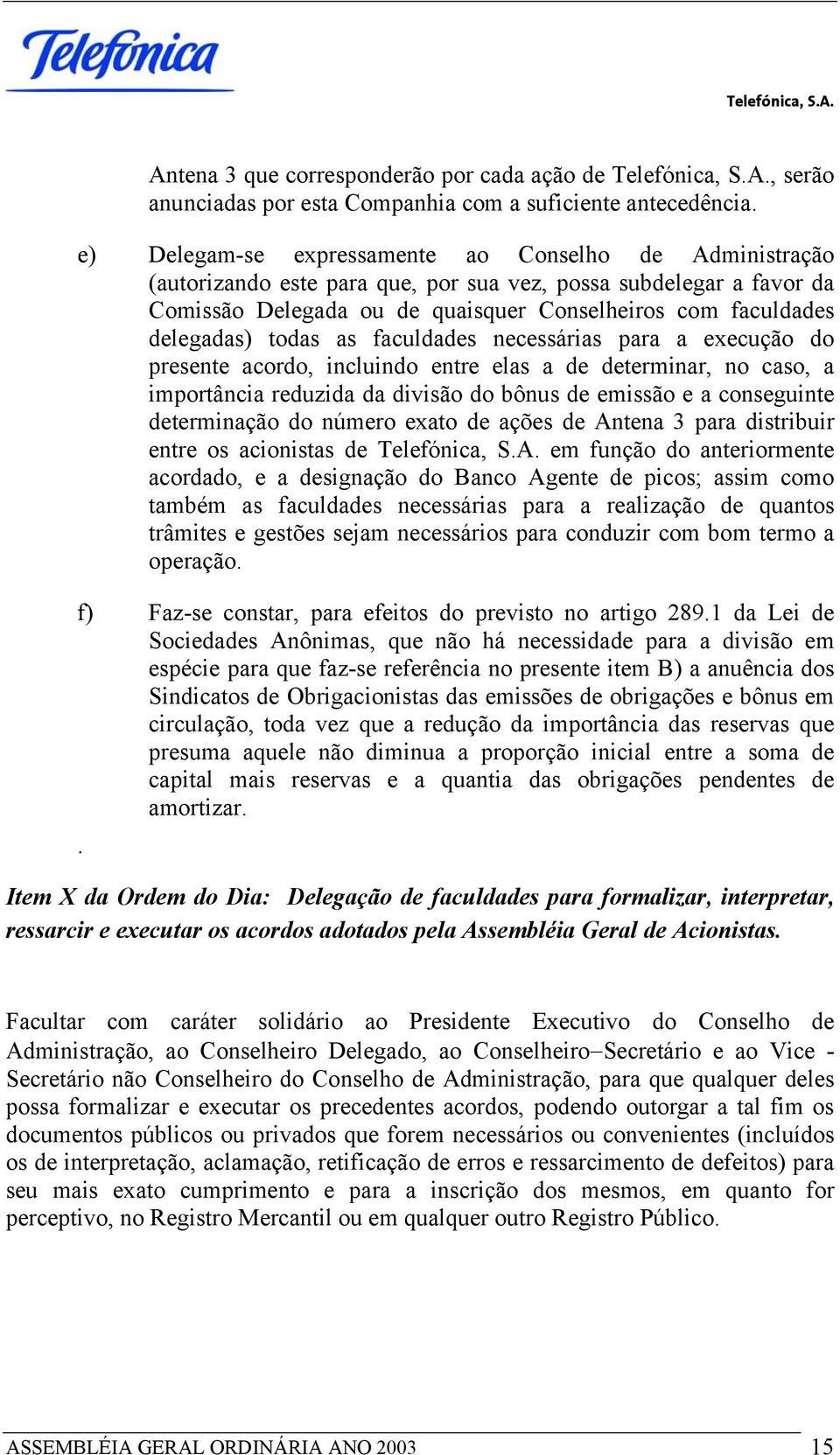 Telefónica

Telefónica, S.A.

Antena 3 que corresponderão por cada ação de Telefónica, S.A., serão anunciadas por esta Companhia com a suficiente antecedência.

e) Delegam-se expressamente ao Conselho de Administração (autorizando este para que, por sua vez, possa subdelegar a favor da Comissão Delegada ou de quaisquer Conselheiros com faculdades delegadas) todas as faculdades necessárias para a execução do presente acordo, incluindo entre elas a de determinar, no caso, a importância reduzida da divisão do bônus de emissão e a conseguinte determinação do número exato de ações de Antena 3 para distribuir entre os acionistas de Telefónica, S.A. em função do anteriormente acordado, e a designação do Banco Agente de picos; assim como também as faculdades necessárias para a realização de quantos trâmites e gestões sejam necessários para conduzir com bom termo a operação.

f) Faz-se constar, para efeitos do previsto no artigo 289.1 da Lei de Sociedades Anônimas, que não há necessidade para a divisão em espécie para que faz-se referência no presente item B) a anuência dos Sindicatos de Obrigacionistas das emissões de obrigações e bônus em circulação, toda vez que a redução da importância das reservas que presuma aquele não diminua a proporção inicial entre a soma de capital mais reservas e a quantia das obrigações pendentes de amortizar.

.

Item X da Ordem do Dia: Delegação de faculdades para formalizar, interpretar, ressarcir e executar os acordos adotados pela Assembléia Geral de Acionistas.

Facultar com caráter solidário ao Presidente Executivo do Conselho de Administração, ao Conselheiro Delegado, ao Conselheiro–Secretário e ao Vice - Secretário não Conselheiro do Conselho de Administração, para que qualquer deles possa formalizar e executar os precedentes acordos, podendo outorgar a tal fim os documentos públicos ou privados que forem necessários ou convenientes (incluídos os de interpretação, aclamação, retificação de erros e ressarcimento de defeitos) para seu mais exato cumprimento e para a inscrição dos mesmos, em quanto for perceptivo, no Registro Mercantil ou em qualquer outro Registro Público.

ASSEMBLÉIA GERAL ORDINÁRIA ANO 2003 15